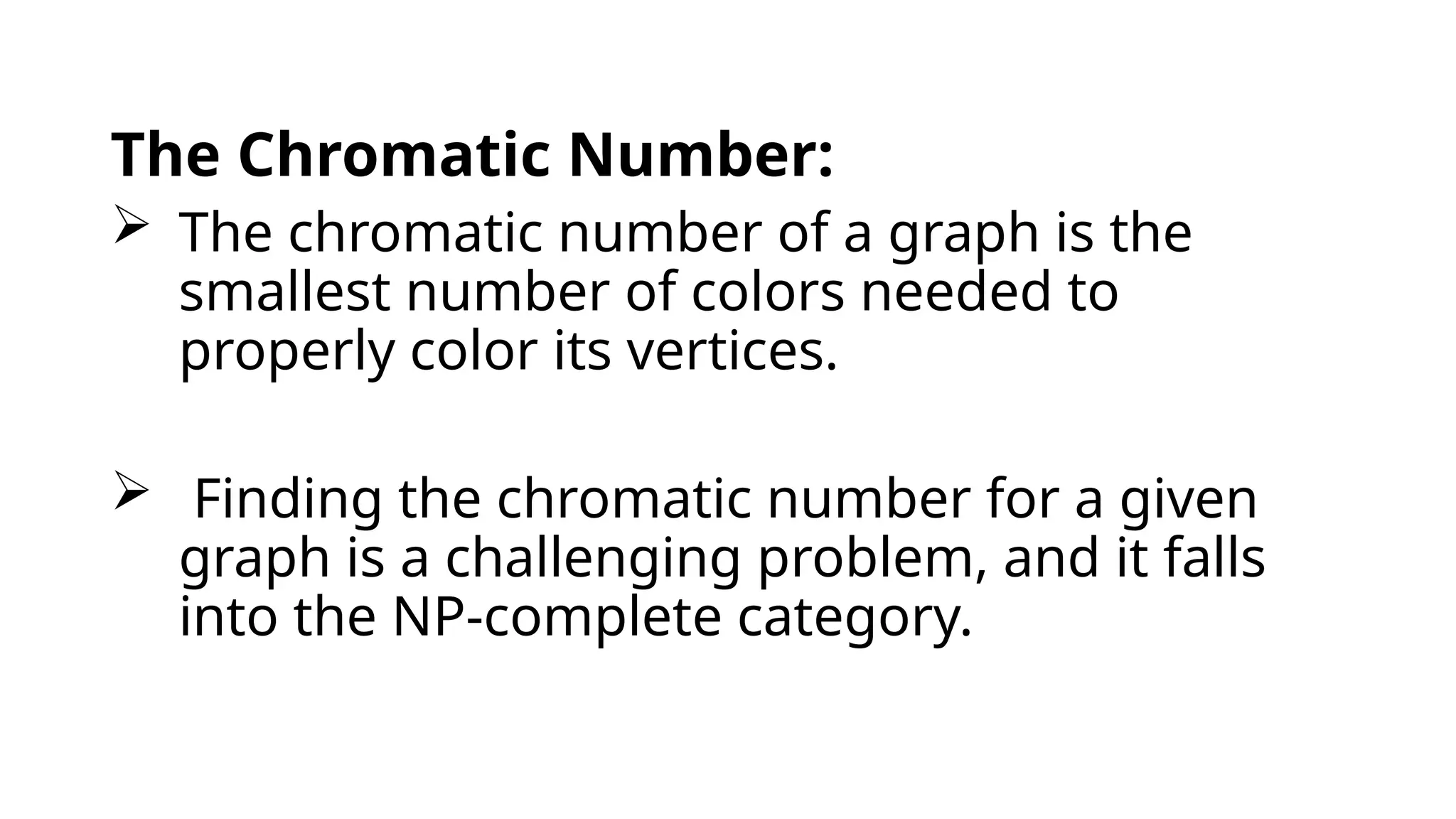 The Chromatic Number:

➢ The chromatic number of a graph is the smallest number of colors needed to properly color its vertices.

➢ Finding the chromatic number for a given graph is a challenging problem, and it falls into the NP-complete category.